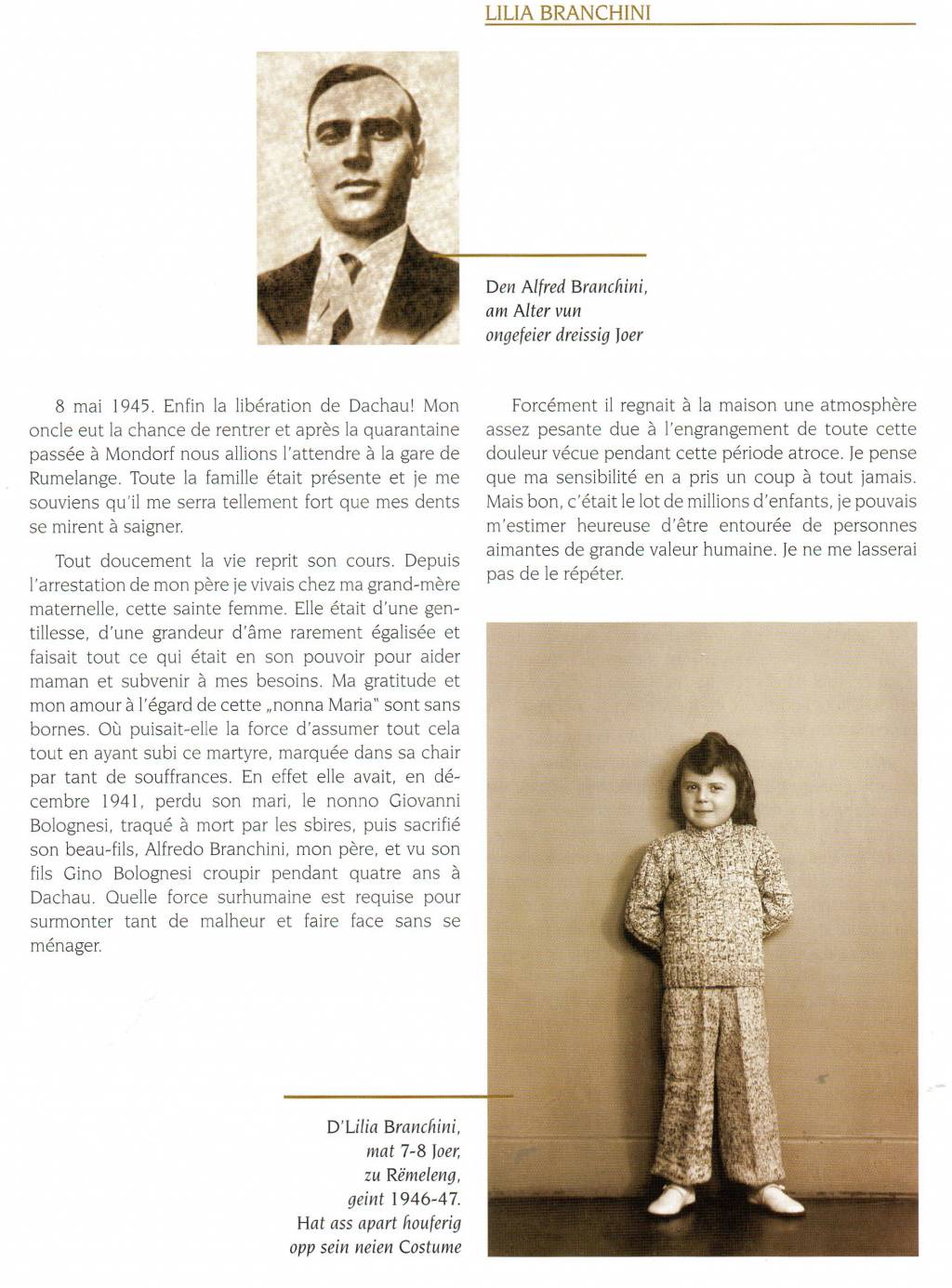 LILIA BRANCHINI

Den Alfred Branchini, am Alter vun ongefeier dreissig Joer

8 mai 1945. Enfin la libération de Dachau! Mon oncle eut la chance de rentrer et après la quarantaine passée à Mondorf nous allions l'attendre à la gare de Rumelange. Toute la famille était présente et je me souviens qu'il me serra tellement fort que mes dents se mirent à saigner.

Tout doucement la vie reprit son cours. Depuis l'arrestation de mon père je vivais chez ma grand-mère maternelle, cette sainte femme. Elle était d'une gentillesse, d'une grandeur d'âme rarement égalisée et faisait tout ce qui était en son pouvoir pour aider maman et subvenir à mes besoins. Ma gratitude et mon amour à l'égard de cette „nonna Maria" sont sans bornes. Où puisait-elle la force d'assumer tout cela tout en ayant subi ce martyre, marquée dans sa chair par tant de souffrances. En effet elle avait, en décembre 1941, perdu son mari, le nonno Giovanni Bolognesi, traqué à mort par les sbires, puis sacrifié son beau-fils, Alfredo Branchini, mon père, et vu son fils Gino Bolognesi croupir pendant quatre ans à Dachau. Quelle force surhumaine est requise pour surmonter tant de malheur et faire face sans se ménager.

Forcément il regnait à la maison une atmosphère assez pesante due à l'engrangement de toute cette douleur vécue pendant cette période atroce. Je pense que ma sensibilité en a pris un coup à tout jamais. Mais bon, c'était le lot de millions d'enfants, je pouvais m'estimer heureuse d'être entourée de personnes aimantes de grande valeur humaine. Je ne me lasserai pas de le répéter.

D'Lilia Branchini, mat 7-8 Joer, zu Rëmeleng, geint 1946-47. Hat ass apart houferig opp sein neien Costume